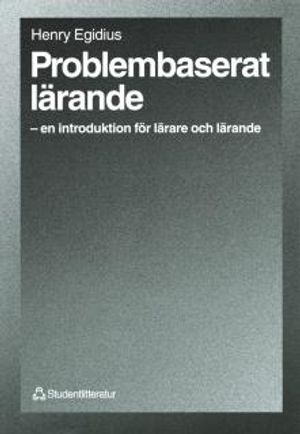 Henry Egidius

Problembaserat lärande

– en introduktion för lärare och lärande

Studentlitteratur